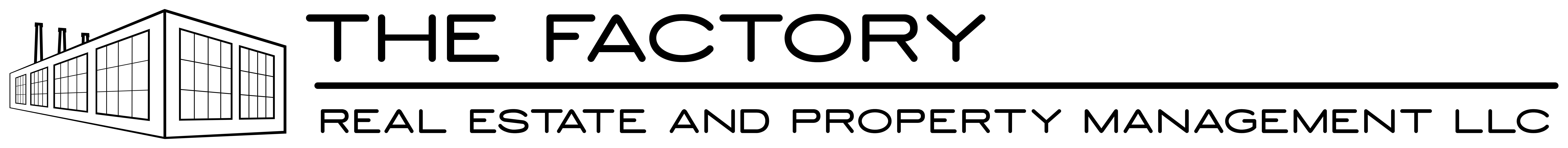 THE FACTORY

REAL ESTATE AND PROPERTY MANAGEMENT LLC